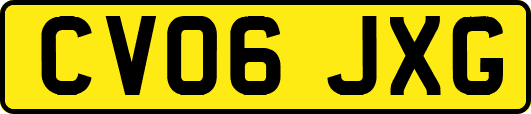 CV06 JXG